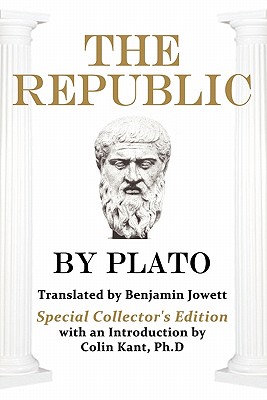 THE REPUBLIC

BY PLATO

Translated by Benjamin Jowett

Special Collector's Edition

with an Introduction by Colin Kant, Ph.D